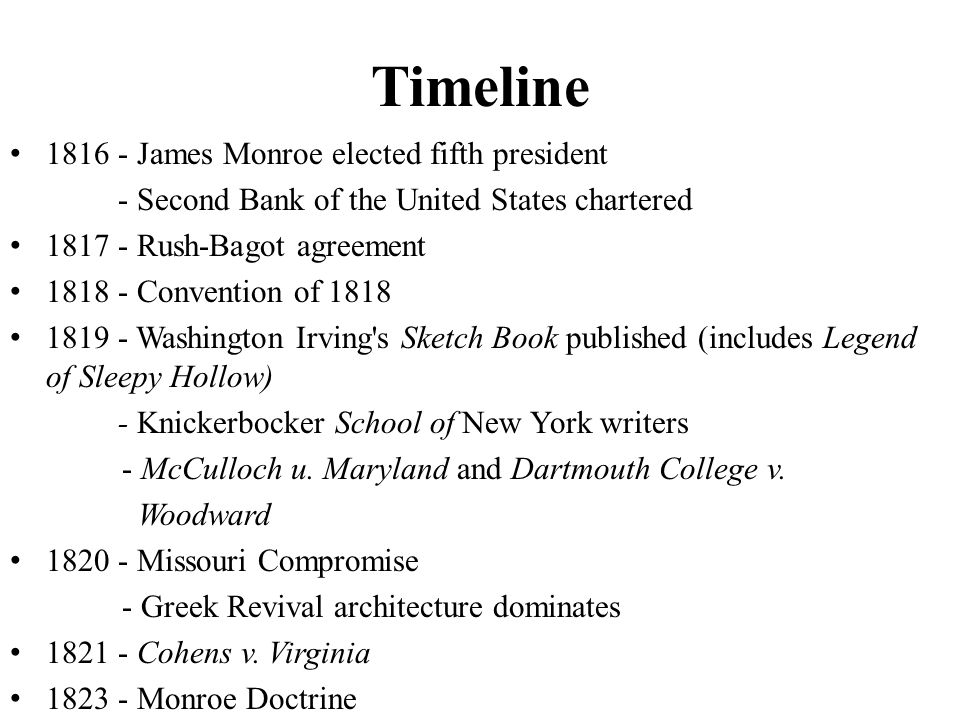 Timeline

• 1816 - James Monroe elected fifth president
- Second Bank of the United States chartered
• 1817 - Rush-Bagot agreement
• 1818 - Convention of 1818
• 1819 - Washington Irving's Sketch Book published (includes Legend of Sleepy Hollow)
- Knickerbocker School of New York writers
- McCulloch u. Maryland and Dartmouth College v. Woodward
• 1820 - Missouri Compromise
- Greek Revival architecture dominates
• 1821 - Cohens v. Virginia
• 1823 - Monroe Doctrine